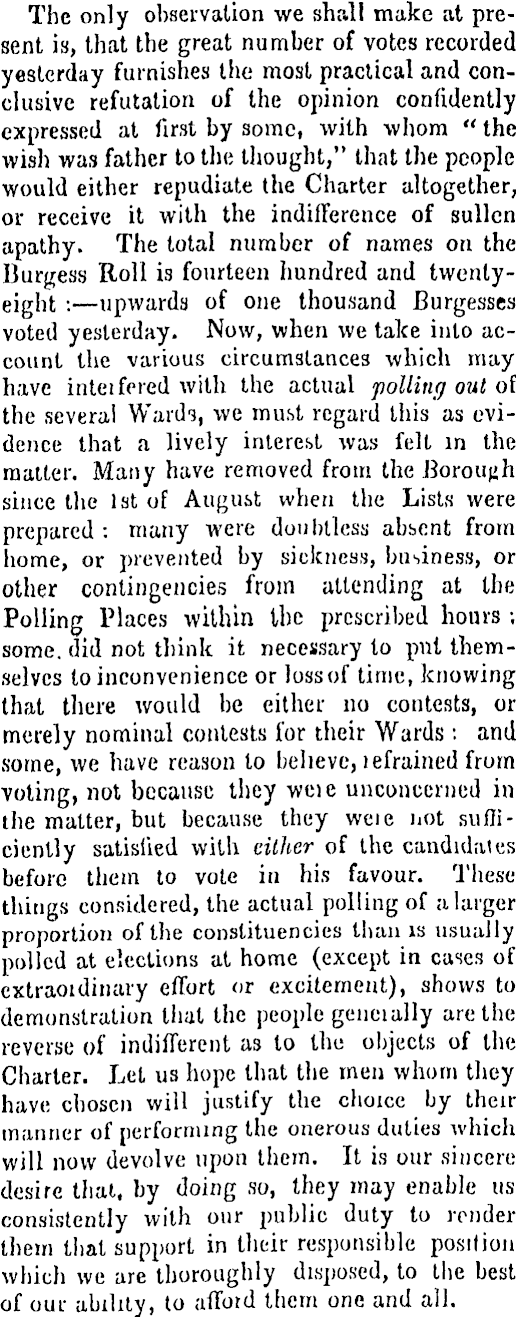 The only observation we shall make at present is, that the great number of votes recorded yesterday furnishes the most practical and conclusive refutation of the opinion confidently expressed at first by some, with whom "the wish was father to the thought," that the people would either repudiate the Charter altogether, or receive it with the indifference of sullen apathy. The total number of names on the Burgess Roll is fourteen hundred and twenty-eight :—upwards of one thousand Burgesses voted yesterday. Now, when we take into account the various circumstances which may have interfered with the actual polling out of the several Wards, we must regard this as evidence that a lively interest was felt in the matter. Many have removed from the Borough since the 1st of August when the Lists were prepared: many were doubtless absent from home, or prevented by sickness, business, or other contingencies from attending at the Polling Places within the prescribed hours; some, did not think it necessary to put themselves to inconvenience or loss of time, knowing that there would be either no contests, or merely nominal contests for their Wards: and some, we have reason to believe, refrained from voting, not because they were unconcerned in the matter, but because they were not sufficiently satisfied with either of the candidates before them to vote in his favour. These things considered, the actual polling of a larger proportion of the constituencies than is usually polled at elections at home (except in cases of extraordinary effort or excitement), shows to demonstration that the people generally are the reverse of indifferent as to the objects of the Charter. Let us hope that the men whom they have chosen will justify the choice by their manner of performing the onerous duties which will now devolve upon them. It is our sincere desire that, by doing so, they may enable us consistently with our public duty to render them that support in their responsible position which we are thoroughly disposed, to the best of our ability, to afford them one and all.